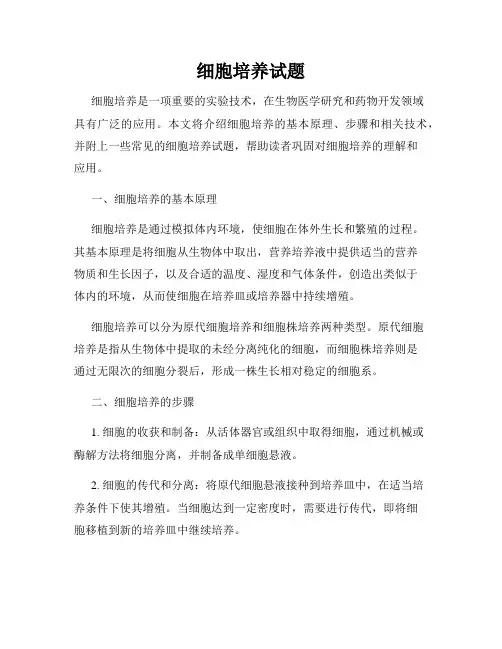 细胞培养试题

细胞培养是一项重要的实验技术，在生物医学研究和药物开发领域具有广泛的应用。本文将介绍细胞培养的基本原理、步骤和相关技术，并附上一些常见的细胞培养试题，帮助读者巩固对细胞培养的理解和应用。

一、细胞培养的基本原理

细胞培养是通过模拟体内环境，使细胞在体外生长和繁殖的过程。其基本原理是将细胞从生物体中取出，营养培养液中提供适当的营养物质和生长因子，以及合适的温度、湿度和气体条件，创造出类似于体内的环境，从而使细胞在培养皿或培养器中持续增殖。

细胞培养可以分为原代细胞培养和细胞株培养两种类型。原代细胞培养是指从生物体中提取的未经分离纯化的细胞，而细胞株培养则是通过无限次的细胞分裂后，形成一株生长相对稳定的细胞系。

二、细胞培养的步骤

1. 细胞的收获和制备：从活体器官或组织中取得细胞，通过机械或酶解方法将细胞分离，并制备成单细胞悬液。

2. 细胞的传代和分离：将原代细胞悬液接种到培养皿中，在适当培养条件下使其增殖。当细胞达到一定密度时，需要进行传代，即将细胞移植到新的培养皿中继续培养。